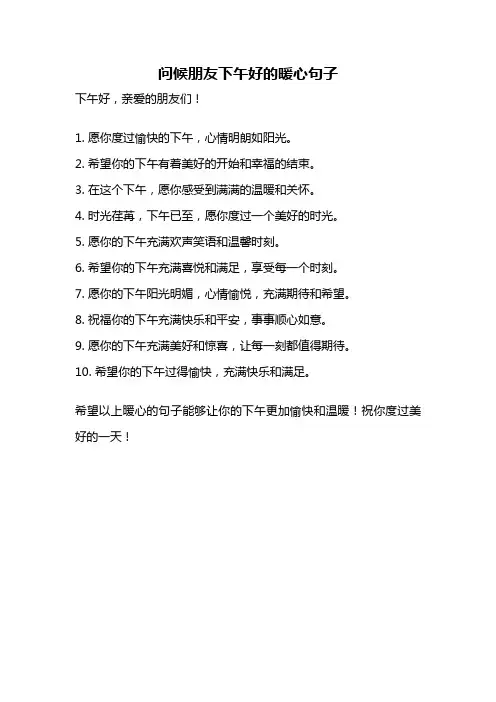 问候朋友下午好的暖心句子

下午好，亲爱的朋友们！

1. 愿你度过愉快的下午，心情明朗如阳光。

2. 希望你的下午有着美好的开始和幸福的结束。

3. 在这个下午，愿你感受到满满的温暖和关怀。

4. 时光荏苒，下午已至，愿你度过一个美好的时光。

5. 愿你的下午充满欢声笑语和温馨时刻。

6. 希望你的下午充满喜悦和满足，享受每一个时刻。

7. 愿你的下午阳光明媚，心情愉悦，充满期待和希望。

8. 祝福你的下午充满快乐和平安，事事顺心如意。

9. 愿你的下午充满美好和惊喜，让每一刻都值得期待。

10. 希望你的下午过得愉快，充满快乐和满足。

希望以上暖心的句子能够让你的下午更加愉快和温暖！祝你度过美好的一天！